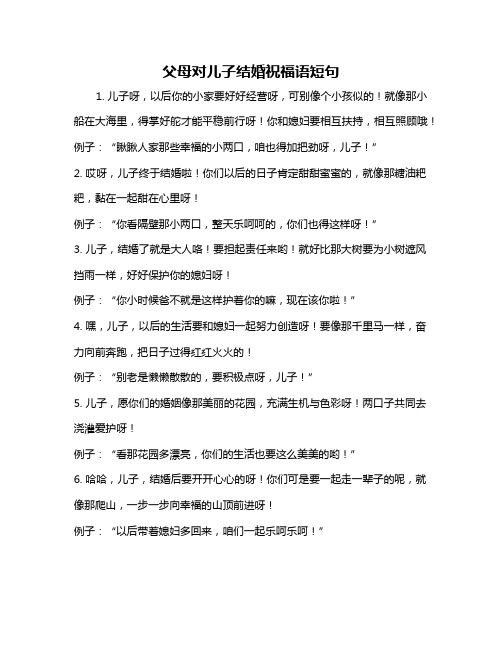 父母对儿子结婚祝福语短句

1. 儿子呀，以后你的小家要好好经营呀，可别像个小孩似的！就像那小船在大海里，得掌好舵才能平稳前行呀！你和媳妇要相互扶持，相互照顾哦！

例子：“瞅瞅人家那些幸福的小两口，咱也得加把劲呀，儿子！”

2. 哎呀，儿子终于结婚啦！你们以后的日子肯定甜甜蜜蜜的，就像那糖油粑粑，黏在一起甜在心里呀！

例子：“你看隔壁那小两口，整天乐呵呵的，你们也得这样呀！”

3. 儿子，结婚了就是大人咯！要担起责任来哟！就好比那大树要为小树遮风挡雨一样，好好保护你的媳妇呀！

例子：“你小时候爸不就是这样护着你的嘛，现在该你啦！”

4. 嘿，儿子，以后的生活要和媳妇一起努力创造呀！要像那千里马一样，奋力向前奔跑，把日子过得红红火火的！

例子：“别老是懒懒散散的，要积极点呀，儿子！”

5. 儿子，愿你们的婚姻像那美丽的花园，充满生机与色彩呀！两口子共同去浇灌爱护呀！

例子：“看那花园多漂亮，你们的生活也要这么美美的哟！”

6. 哈哈，儿子，结婚后要开开心心的呀！你们可是要一起走一辈子的呢，就像那爬山，一步一步向幸福的山顶前进呀！

例子：“以后带着媳妇多回来，咱们一起乐呵乐呵！”